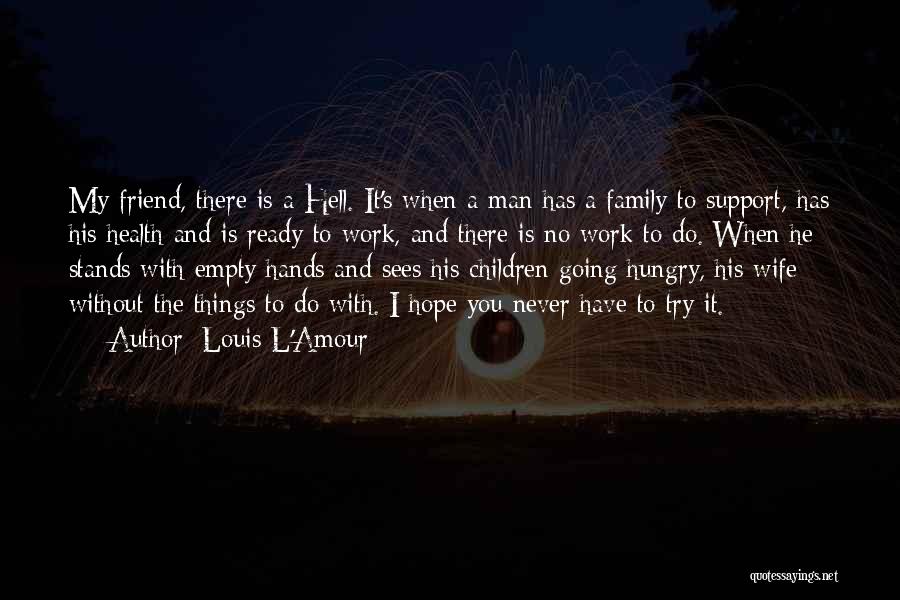 My friend, there is a Hell. It's when a man has a family to support, has his health and is ready to work, and there is no work to do. When he stands with empty hands and sees his children going hungry, his wife without the things to do with. I hope you never have to try it.

Author: Louis L'Amour

quotessayings.net